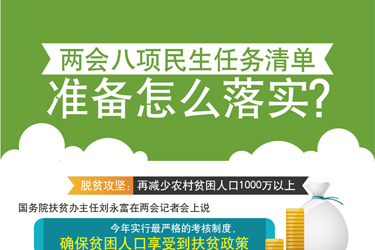 两会八项民生任务清单
准备怎么落实?

脱贫攻坚: 再减少农村贫困人口1000万以上

国务院扶贫办主任刘永富在两会记者会上说

今年实行最严格的考核制度,
确保贫困人口享受到扶贫政策